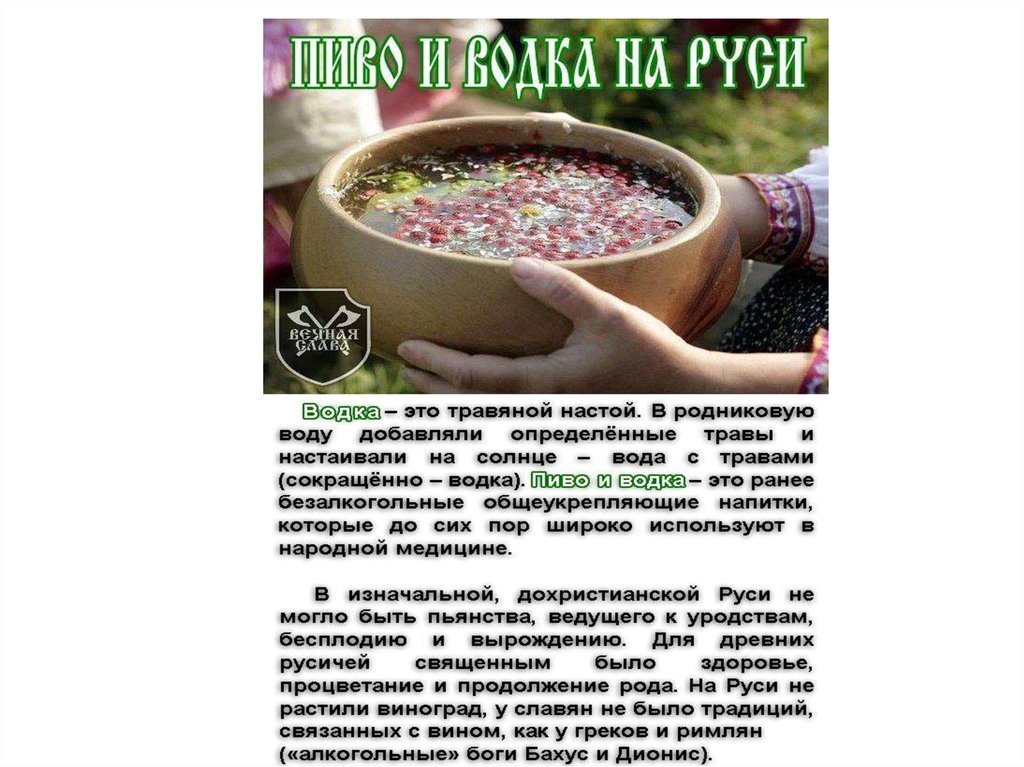 ПИВО И ВОДКА НА РУСИ

ВЕЧНАЯ СЛАВА

Водка – это травяной настой. В родниковую воду добавляли определённые травы и настаивали на солнце – вода с травами (сокращённо – водка). Пиво и водка – это ранее безалкогольные общеукрепляющие напитки, которые до сих пор широко используют в народной медицине.

В изначальной, дохристианской Руси не могло быть пьянства, ведущего к уродствам, бесплодию и вырождению. Для древних русичей священным было здоровье, процветание и продолжение рода. На Руси не растили виноград, у славян не было традиций, связанных с вином, как у греков и римлян («алкогольные» боги Бахус и Дионис).